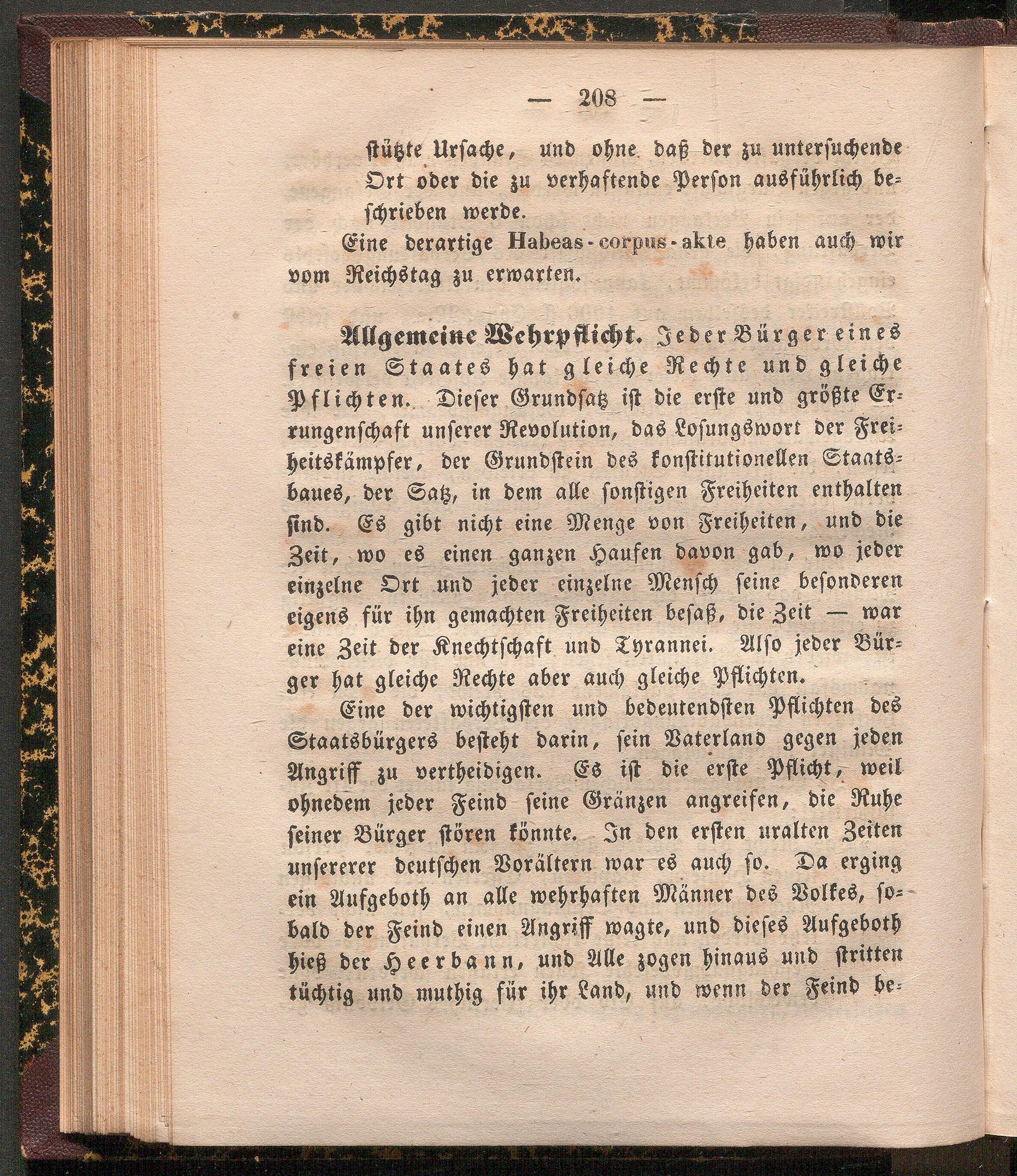 — 208 —

stützte Ursache, und ohne daß der zu untersuchende Ort oder die zu verhaftende Person ausführlich beschrieben werde.

Eine derartige Habeas-corpus-akte haben auch wir vom Reichstag zu erwarten.

Allgemeine Wehrpflicht. Jeder Bürger eines freien Staates hat gleiche Rechte und gleiche Pflichten. Dieser Grundsatz ist die erste und größte Errungenschaft unserer Revolution, das Losungswort der Freiheitskämpfer, der Grundstein des konstitutionellen Staatsbaues, der Satz, in dem alle sonstigen Freiheiten enthalten sind. Es gibt nicht eine Menge von Freiheiten, und die Zeit, wo es einen ganzen Haufen davon gab, wo jeder einzelne Ort und jeder einzelne Mensch seine besonderen eigens für ihn gemachten Freiheiten besaß, die Zeit — war eine Zeit der Knechtschaft und Tyrannei. Also jeder Bürger hat gleiche Rechte aber auch gleiche Pflichten.

Eine der wichtigsten und bedeutendsten Pflichten des Staatsbürgers besteht darin, sein Vaterland gegen jeden Angriff zu vertheidigen. Es ist die erste Pflicht, weil ohnedem jeder Feind seine Gränzen angreifen, die Ruhe seiner Bürger stören könnte. In den ersten uralten Zeiten unsererer deutschen Vorältern war es auch so. Da erging ein Aufgeboth an alle wehrhaften Männer des Volkes, sobald der Feind einen Angriff wagte, und dieses Aufgeboth hieß der Heerbann, und Alle zogen hinaus und stritten tüchtig und muthig für ihr Land, und wenn der Feind be-